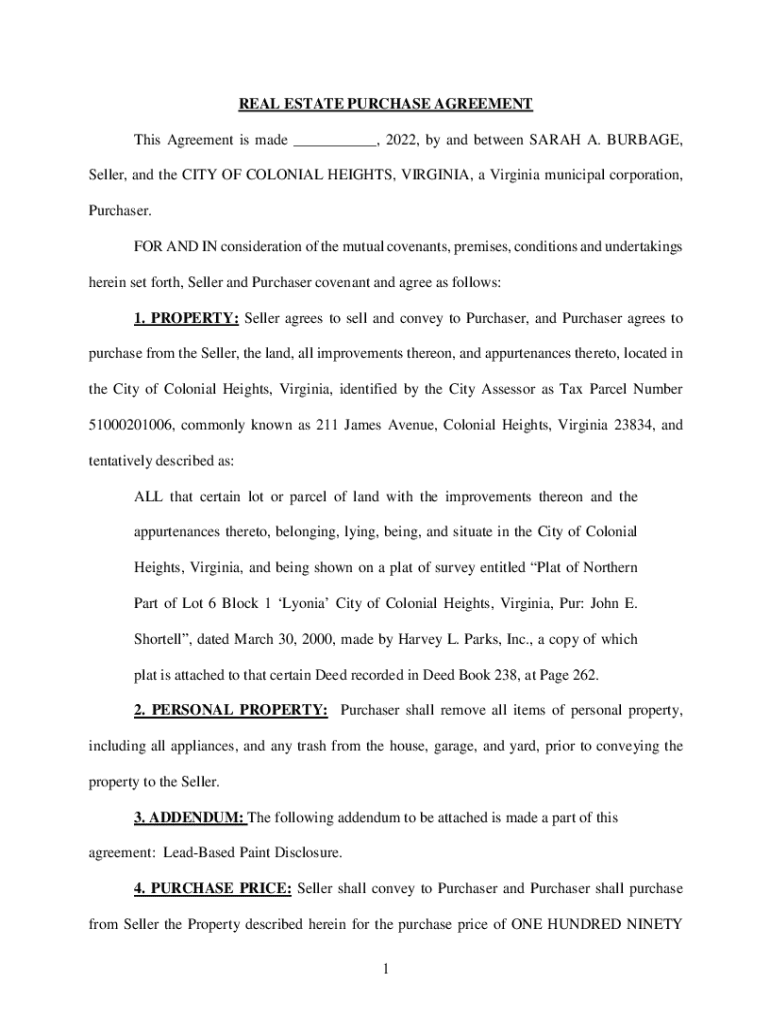 REAL ESTATE PURCHASE AGREEMENT

This Agreement is made ___________, 2022, by and between SARAH A. BURBAGE, Seller, and the CITY OF COLONIAL HEIGHTS, VIRGINIA, a Virginia municipal corporation, Purchaser.

FOR AND IN consideration of the mutual covenants, premises, conditions and undertakings herein set forth, Seller and Purchaser covenant and agree as follows:

1. PROPERTY: Seller agrees to sell and convey to Purchaser, and Purchaser agrees to purchase from the Seller, the land, all improvements thereon, and appurtenances thereto, located in the City of Colonial Heights, Virginia, identified by the City Assessor as Tax Parcel Number 51000201006, commonly known as 211 James Avenue, Colonial Heights, Virginia 23834, and tentatively described as:

ALL that certain lot or parcel of land with the improvements thereon and the appurtenances thereto, belonging, lying, being, and situate in the City of Colonial Heights, Virginia, and being shown on a plat of survey entitled “Plat of Northern Part of Lot 6 Block 1 ‘Lyonia’ City of Colonial Heights, Virginia, Pur: John E. Shortell”, dated March 30, 2000, made by Harvey L. Parks, Inc., a copy of which plat is attached to that certain Deed recorded in Deed Book 238, at Page 262.

2. PERSONAL PROPERTY: Purchaser shall remove all items of personal property, including all appliances, and any trash from the house, garage, and yard, prior to conveying the property to the Seller.

3. ADDENDUM: The following addendum to be attached is made a part of this agreement: Lead-Based Paint Disclosure.

4. PURCHASE PRICE: Seller shall convey to Purchaser and Purchaser shall purchase from Seller the Property described herein for the purchase price of ONE HUNDRED NINETY

1